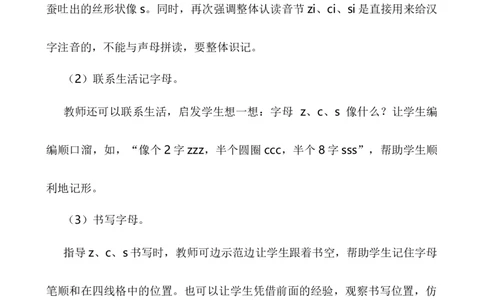 蚕吐出的丝形状像 s。同时，再次强调整体认读音节 zi、ci、si 是直接用来给汉字注音的，不能与声母拼读，要整体识记。

（2）联系生活记字母。

教师还可以联系生活，启发学生想一想：字母 z、c、s 像什么？让学生编编顺口溜，如，“像个 2 字 zzz，半个圆圈 ccc，半个 8 字 sss”，帮助学生顺利地记形。

（3）书写字母。

指导 z、c、s 书写时，教师可边示范边让学生跟着书空，帮助学生记住字母笔顺和在四线格中的位置。也可以让学生凭借前面的经验，观察书写位置，仿